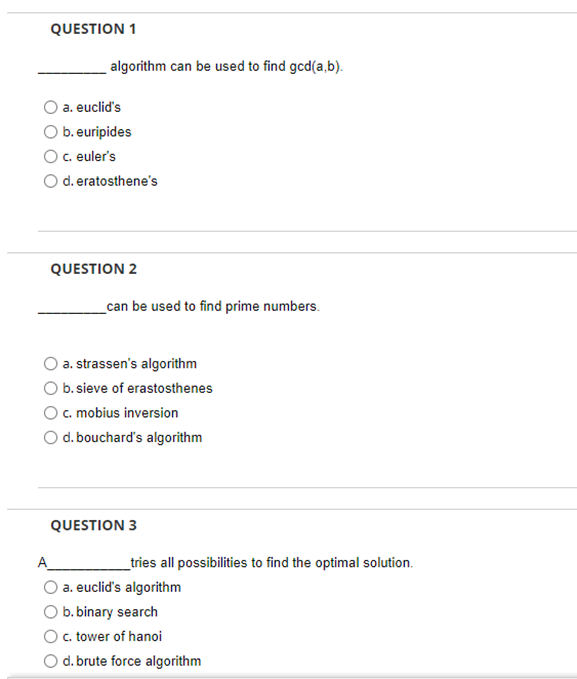 QUESTION 1

_________ algorithm can be used to find gcd(a,b).

a. euclid's
b. euripides
c. euler's
d. eratosthene's

QUESTION 2

_________can be used to find prime numbers.

a. strassen's algorithm
b. sieve of erastosthenes
c. mobius inversion
d. bouchard's algorithm

QUESTION 3

A___________tries all possibilities to find the optimal solution.

a. euclid's algorithm
b. binary search
c. tower of hanoi
d. brute force algorithm